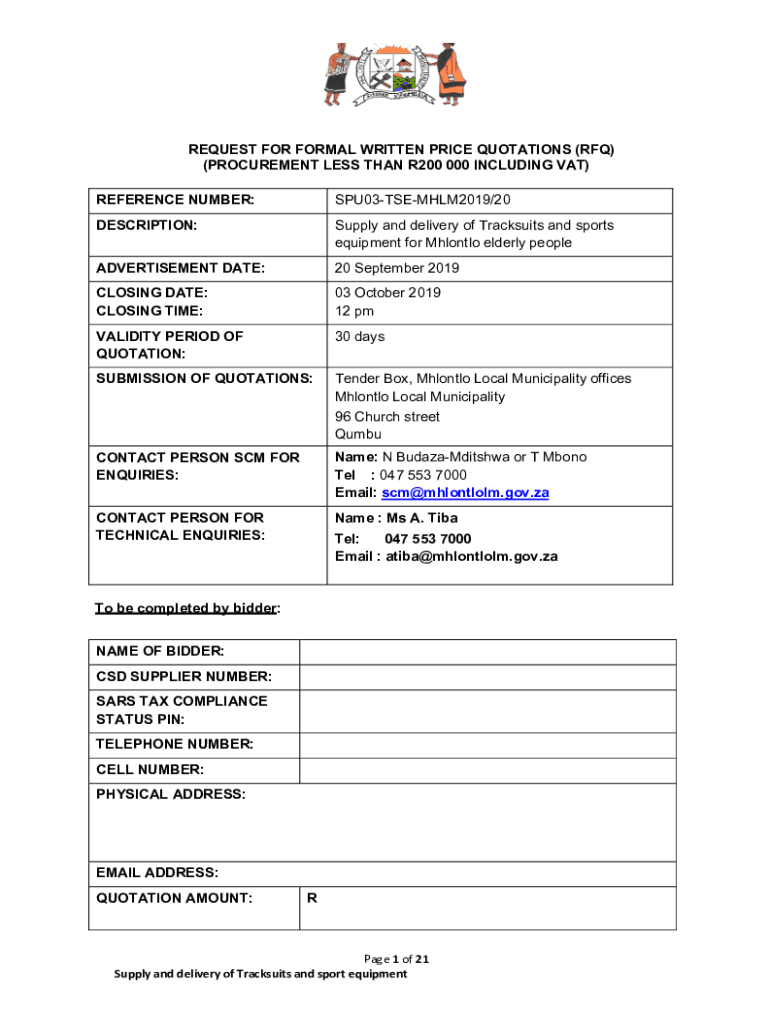 REQUEST FOR FORMAL WRITTEN PRICE QUOTATIONS (RFQ)
(PROCUREMENT LESS THAN R200 000 INCLUDING VAT)

| REFERENCE NUMBER: | SPU03-TSE-MHLM2019/20 |
|---|---|
| DESCRIPTION: | Supply and delivery of Tracksuits and sports equipment for Mhlontlo elderly people |
| ADVERTISEMENT DATE: | 20 September 2019 |
| CLOSING DATE: CLOSING TIME: | 03 October 2019 12 pm |
| VALIDITY PERIOD OF QUOTATION: | 30 days |
| SUBMISSION OF QUOTATIONS: | Tender Box, Mhlontlo Local Municipality offices Mhlontlo Local Municipality 96 Church street Qumbu |
| CONTACT PERSON SCM FOR ENQUIRIES: | Name: N Budaza-Mditshwa or T Mbono Tel : 047 553 7000 Email: scm@mhlontlolm.gov.za |
| CONTACT PERSON FOR TECHNICAL ENQUIRIES: | Name : Ms A. Tiba Tel: 047 553 7000 Email : atiba@mhlontlolm.gov.za |

To be completed by bidder:

| NAME OF BIDDER: | |
|---|---|
| CSD SUPPLIER NUMBER: | |
| SARS TAX COMPLIANCE STATUS PIN: | |
| TELEPHONE NUMBER: | |
| CELL NUMBER: | |
| PHYSICAL ADDRESS: | |
| EMAIL ADDRESS: | |
| QUOTATION AMOUNT: | R |

Page 1 of 21
Supply and delivery of Tracksuits and sport equipment